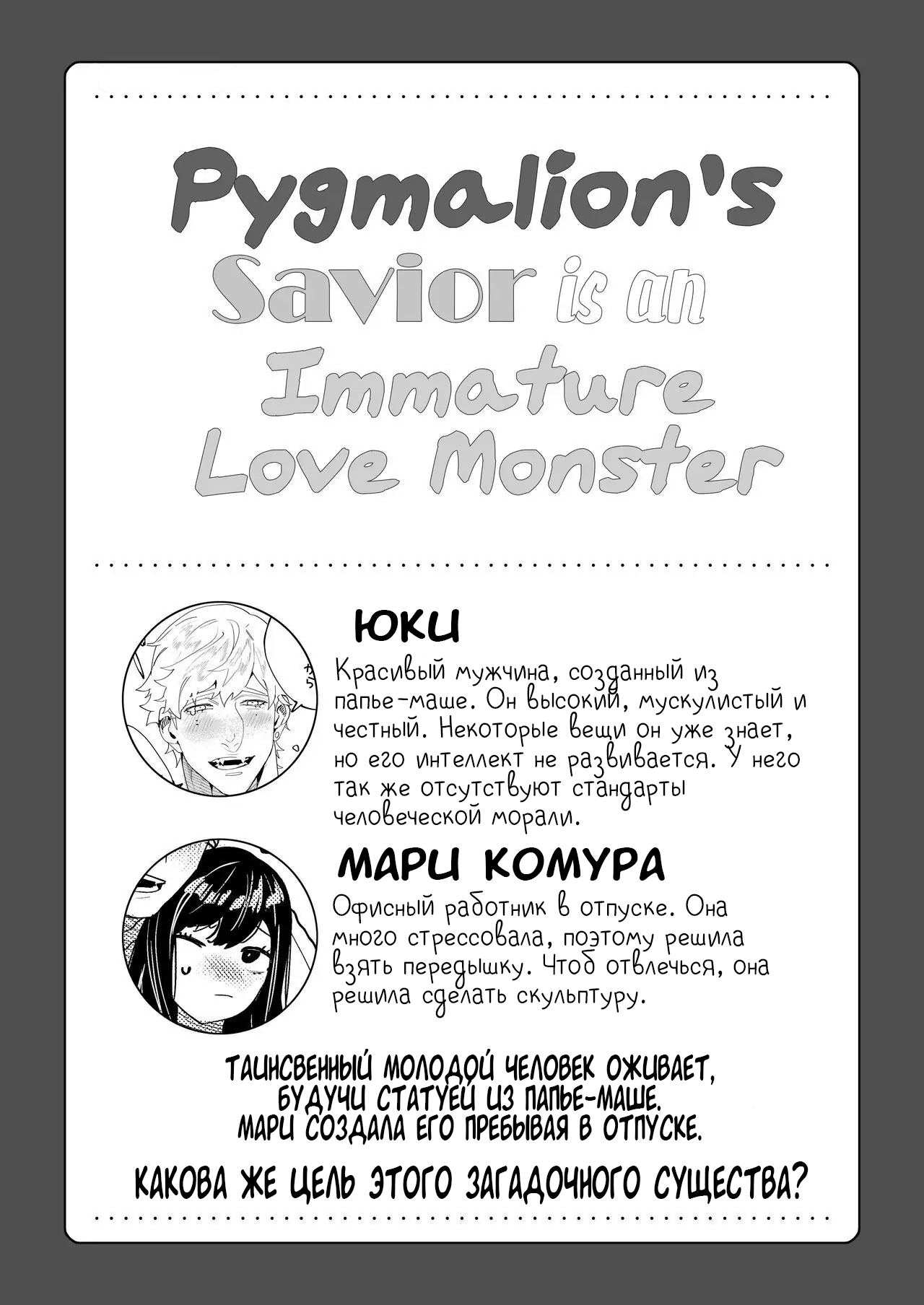 Pygmalion's Savior is an Immature Love Monster

ЮКИ

Красивый мужчина, созданный из папье-маше. Он высокий, мускулистый и честный. Некоторые вещи он уже знает, но его интеллект не развивается. У него так же отсутствуют стандарты человеческой морали.

МАРИ КОМУРА

Офисный работник в отпуске. Она много стрессовала, поэтому решила взять передышку. Чтоб отвлечься, она решила сделать скульптуру.

ТАИНСВЕННЫЙ МОЛОДОЙ ЧЕЛОВЕК ОЖИВАЕТ, БУДУЧИ СТАТУЕЙ ИЗ ПАПЬЕ-МАШЕ. МАРИ СОЗДАЛА ЕГО ПРЕБЫВАЯ В ОТПУСКЕ.

КАКОВА ЖЕ ЦЕЛЬ ЭТОГО ЗАГАДОЧНОГО СУЩЕСТВА?